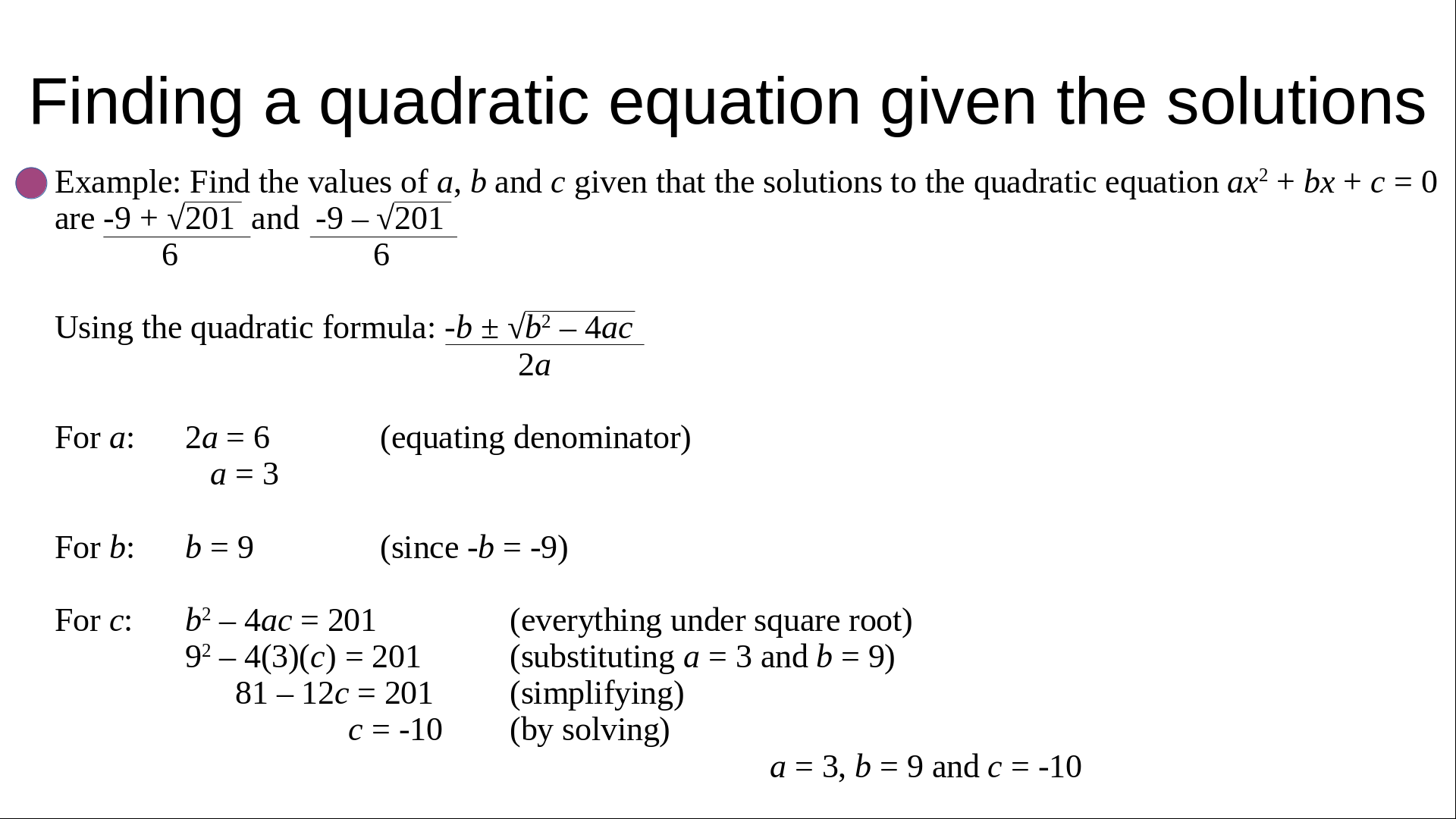 Finding a quadratic equation given the solutions

Example: Find the values of $a$, $b$ and $c$ given that the solutions to the quadratic equation $ax^2 + bx + c = 0$ are $\frac{-9 + \sqrt{201}}{6}$ and $\frac{-9 - \sqrt{201}}{6}$

Using the quadratic formula: $\frac{-b \pm \sqrt{b^2 - 4ac}}{2a}$

For $a$: $2a = 6$ (equating denominator)
$a = 3$

For $b$: $b = 9$ (since $-b = -9$)

For $c$: $b^2 - 4ac = 201$ (everything under square root)
$9^2 - 4(3)(c) = 201$ (substituting $a = 3$ and $b = 9$)
$81 - 12c = 201$ (simplifying)
$c = -10$ (by solving)

$a = 3$, $b = 9$ and $c = -10$